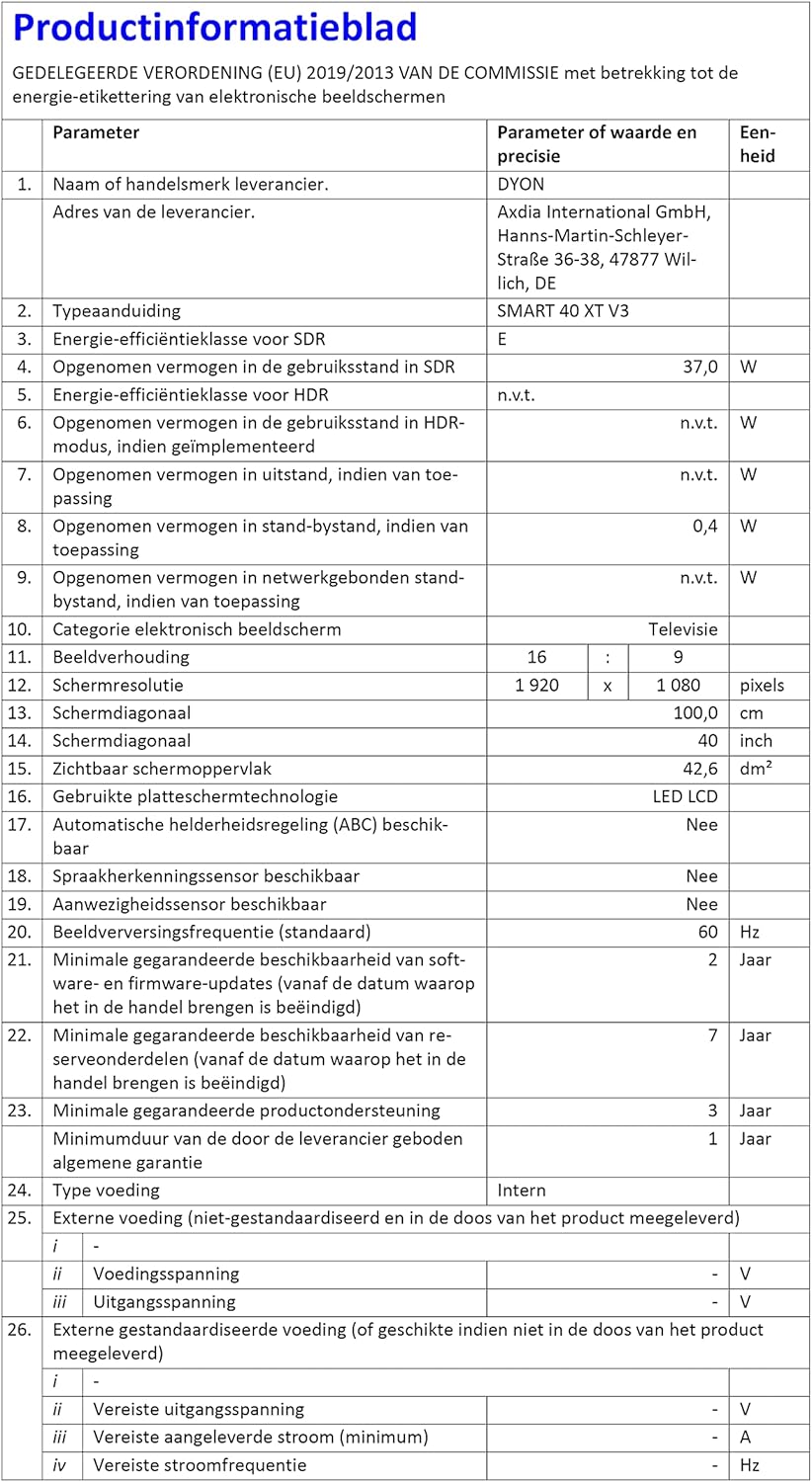 Productinformatieblad

GEDELEGEERDE VERORDENING (EU) 2019/2013 VAN DE COMMISSIE met betrekking tot de energie-etikettering van elektronische beeldschermen

| | Parameter | Parameter of waarde en precisie | Eenheid |
|---|---|---|---|
| 1. | Naam of handelsmerk leverancier. | DYON | |
| | Adres van de leverancier. | Axdia International GmbH, Hanns-Martin-Schleyer-Straße 36-38, 47877 Willich, DE | |
| 2. | Typeaanduiding | SMART 40 XT V3 | |
| 3. | Energie-efficiëntieklasse voor SDR | E | |
| 4. | Opgenomen vermogen in de gebruiksstand in SDR | 37,0 | W |
| 5. | Energie-efficiëntieklasse voor HDR | n.v.t. | |
| 6. | Opgenomen vermogen in de gebruiksstand in HDR-modus, indien geïmplementeerd | n.v.t. | W |
| 7. | Opgenomen vermogen in uitstand, indien van toepassing | n.v.t. | W |
| 8. | Opgenomen vermogen in stand-bystand, indien van toepassing | 0,4 | W |
| 9. | Opgenomen vermogen in netwerkgebonden stand-bystand, indien van toepassing | n.v.t. | W |
| 10. | Categorie elektronisch beeldscherm | Televisie | |
| 11. | Beeldverhouding | 16 : 9 | |
| 12. | Schermresolutie | 1 920 x 1 080 | pixels |
| 13. | Schermdiagonaal | 100,0 | cm |
| 14. | Schermdiagonaal | 40 | inch |
| 15. | Zichtbaar schermoppervlak | 42,6 | dm² |
| 16. | Gebruikte platteschermtechnologie | LED LCD | |
| 17. | Automatische helderheidsregeling (ABC) beschikbaar | Nee | |
| 18. | Spraakherkenningssensor beschikbaar | Nee | |
| 19. | Aanwezigheidssensor beschikbaar | Nee | |
| 20. | Beeldverversingsfrequentie (standaard) | 60 | Hz |
| 21. | Minimale gegarandeerde beschikbaarheid van software- en firmware-updates (vanaf de datum waarop het in de handel brengen is beëindigd) | 2 | Jaar |
| 22. | Minimale gegarandeerde beschikbaarheid van reserveonderdelen (vanaf de datum waarop het in de handel brengen is beëindigd) | 7 | Jaar |
| 23. | Minimale gegarandeerde productondersteuning | 3 | Jaar |
| | Minimumduur van de door de leverancier geboden algemene garantie | 1 | Jaar |
| 24. | Type voeding | Intern | |
| 25. | Externe voeding (niet-gestandaardiseerd en in de doos van het product meegeleverd) | | |
| | i - | | |
| | ii Voedingsspanning | - | V |
| | iii Uitgangsspanning | - | V |
| 26. | Externe gestandaardiseerde voeding (of geschikte indien niet in de doos van het product meegeleverd) | | |
| | i - | | |
| | ii Vereiste uitgangsspanning | - | V |
| | iii Vereiste aangeleverde stroom (minimum) | - | A |
| | iv Vereiste stroomfrequentie | - | Hz |